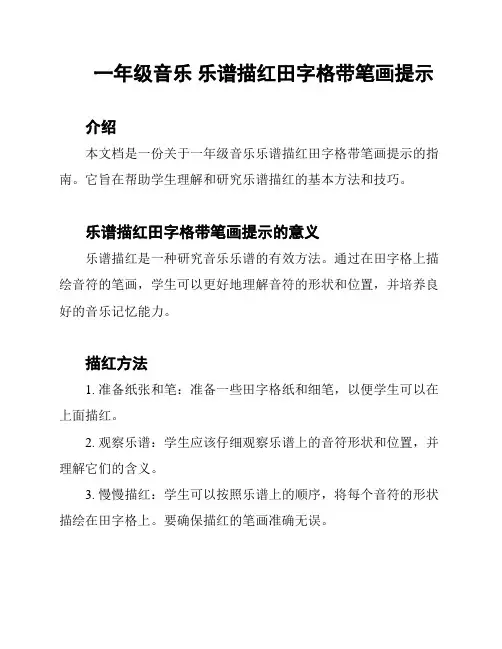 一年级音乐 乐谱描红田字格带笔画提示

介绍

本文档是一份关于一年级音乐乐谱描红田字格带笔画提示的指南。它旨在帮助学生理解和研究乐谱描红的基本方法和技巧。

乐谱描红田字格带笔画提示的意义

乐谱描红是一种研究音乐乐谱的有效方法。通过在田字格上描绘音符的笔画，学生可以更好地理解音符的形状和位置，并培养良好的音乐记忆能力。

描红方法

1. 准备纸张和笔：准备一些田字格纸和细笔，以便学生可以在上面描红。

2. 观察乐谱：学生应该仔细观察乐谱上的音符形状和位置，并理解它们的含义。

3. 慢慢描红：学生可以按照乐谱上的顺序，将每个音符的形状描绘在田字格上。要确保描红的笔画准确无误。